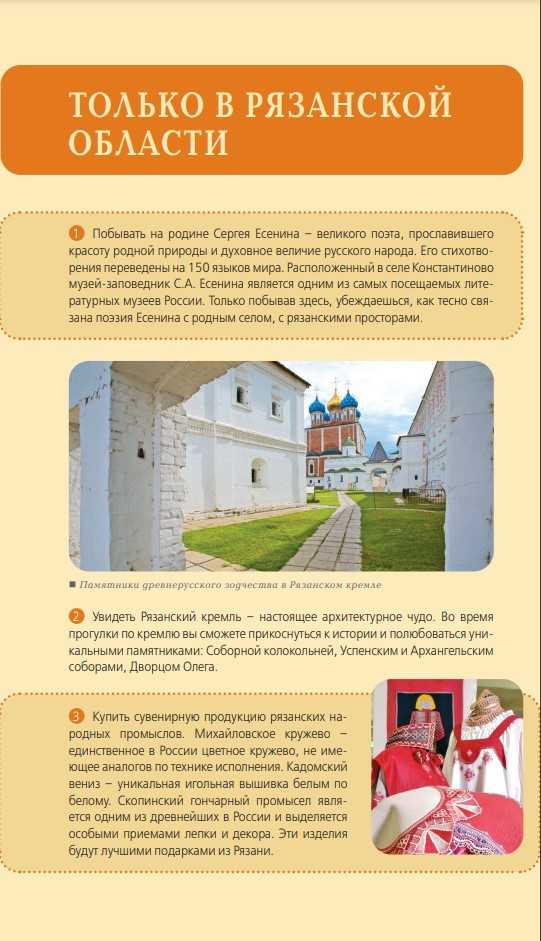 ТОЛЬКО В РЯЗАНСКОЙ ОБЛАСТИ

1 Побывать на родине Сергея Есенина – великого поэта, прославившего красоту родной природы и духовное величие русского народа. Его стихотворения переведены на 150 языков мира. Расположенный в селе Константиново музей-заповедник С.А. Есенина является одним из самых посещаемых литературных музеев России. Только побывав здесь, убеждаешься, как тесно связана поэзия Есенина с родным селом, с рязанскими просторами.

■ Памятники древнерусского зодчества в Рязанском кремле

2 Увидеть Рязанский кремль – настоящее архитектурное чудо. Во время прогулки по кремлю вы сможете прикоснуться к истории и полюбоваться уникальными памятниками: Соборной колокольней, Успенским и Архангельским соборами, Дворцом Олега.

3 Купить сувенирную продукцию рязанских народных промыслов. Михайловское кружево – единственное в России цветное кружево, не имеющее аналогов по технике исполнения. Кадомский вениз – уникальная игольная вышивка белым по белому. Скопинский гончарный промысел является одним из древнейших в России и выделяется особыми приемами лепки и декора. Эти изделия будут лучшими подарками из Рязани.